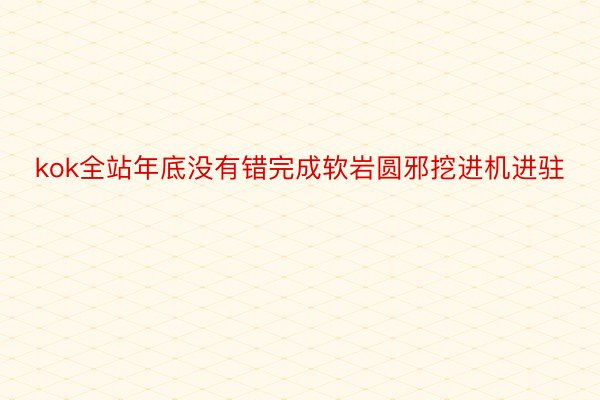 kok全站年底没有错完成软岩圆邪挖进机进驻